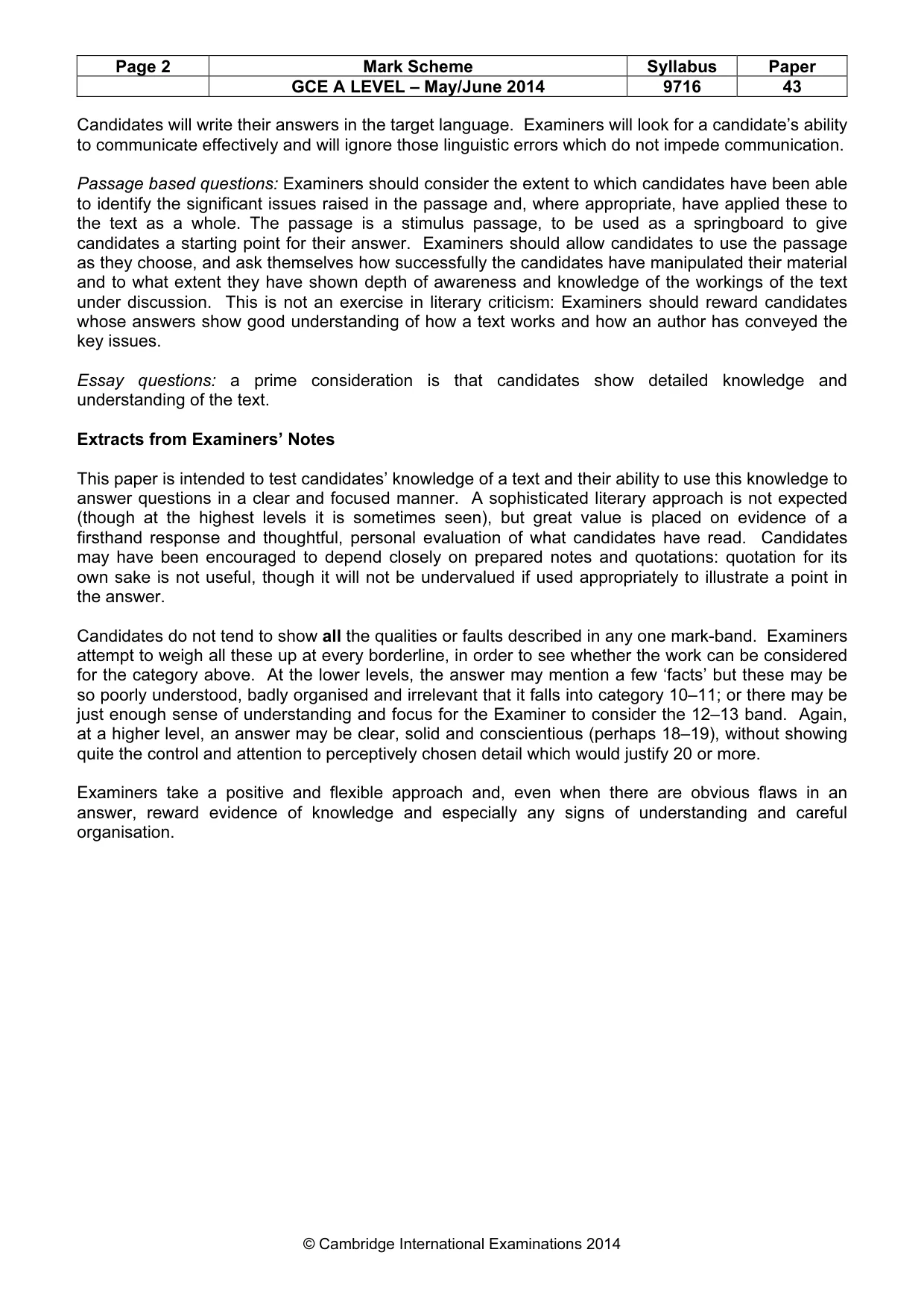 | Page 2 | Mark Scheme | Syllabus | Paper |
|---|---|---|---|
|  | GCE A LEVEL – May/June 2014 | 9716 | 43 |

Candidates will write their answers in the target language. Examiners will look for a candidate's ability to communicate effectively and will ignore those linguistic errors which do not impede communication.

Passage based questions: Examiners should consider the extent to which candidates have been able to identify the significant issues raised in the passage and, where appropriate, have applied these to the text as a whole. The passage is a stimulus passage, to be used as a springboard to give candidates a starting point for their answer. Examiners should allow candidates to use the passage as they choose, and ask themselves how successfully the candidates have manipulated their material and to what extent they have shown depth of awareness and knowledge of the workings of the text under discussion. This is not an exercise in literary criticism: Examiners should reward candidates whose answers show good understanding of how a text works and how an author has conveyed the key issues.

Essay questions: a prime consideration is that candidates show detailed knowledge and understanding of the text.

Extracts from Examiners' Notes

This paper is intended to test candidates' knowledge of a text and their ability to use this knowledge to answer questions in a clear and focused manner. A sophisticated literary approach is not expected (though at the highest levels it is sometimes seen), but great value is placed on evidence of a firsthand response and thoughtful, personal evaluation of what candidates have read. Candidates may have been encouraged to depend closely on prepared notes and quotations: quotation for its own sake is not useful, though it will not be undervalued if used appropriately to illustrate a point in the answer.

Candidates do not tend to show all the qualities or faults described in any one mark-band. Examiners attempt to weigh all these up at every borderline, in order to see whether the work can be considered for the category above. At the lower levels, the answer may mention a few 'facts' but these may be so poorly understood, badly organised and irrelevant that it falls into category 10–11; or there may be just enough sense of understanding and focus for the Examiner to consider the 12–13 band. Again, at a higher level, an answer may be clear, solid and conscientious (perhaps 18–19), without showing quite the control and attention to perceptively chosen detail which would justify 20 or more.

Examiners take a positive and flexible approach and, even when there are obvious flaws in an answer, reward evidence of knowledge and especially any signs of understanding and careful organisation.

© Cambridge International Examinations 2014